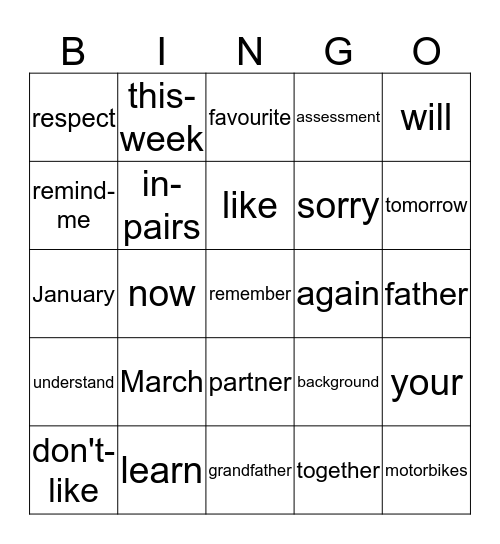 | B | I | N | G | O |
|---|---|---|---|---|
| respect | this-week | favourite | assessment | will |
| remind-me | in-pairs | like | sorry | tomorrow |
| January | now | remember | again | father |
| understand | March | partner | background | your |
| don't-like | learn | grandfather | together | motorbikes |